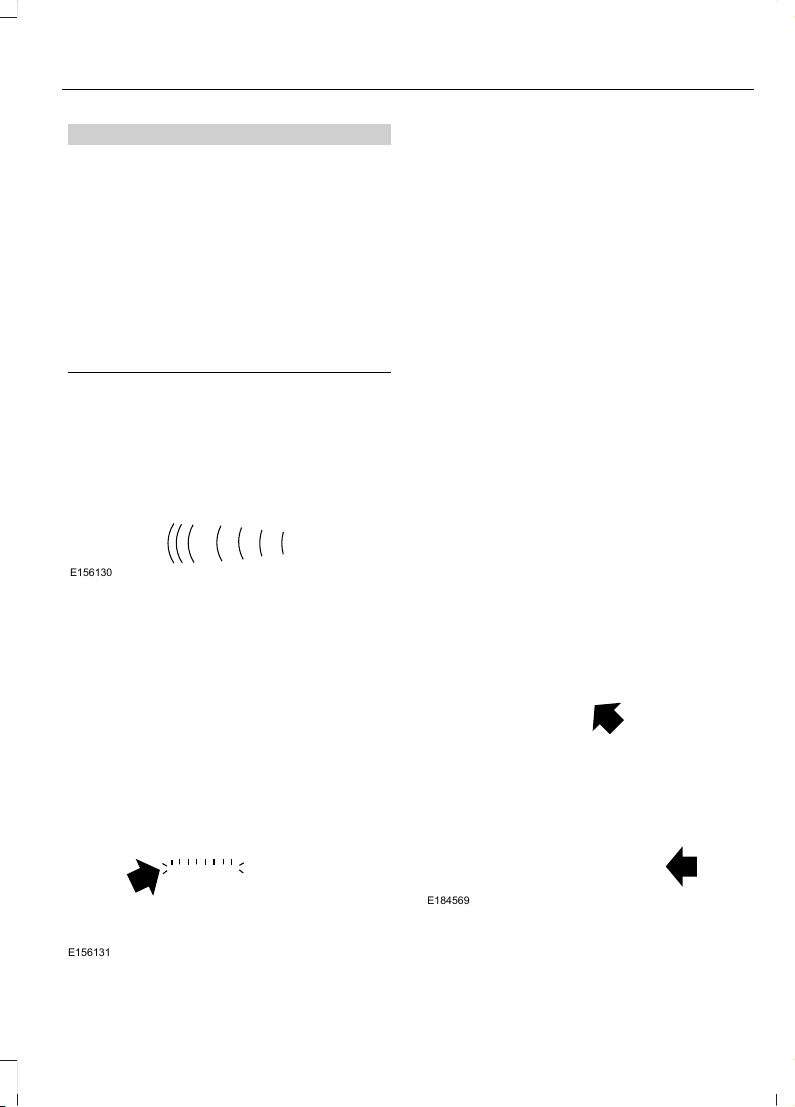 E156130

E156131

E184569